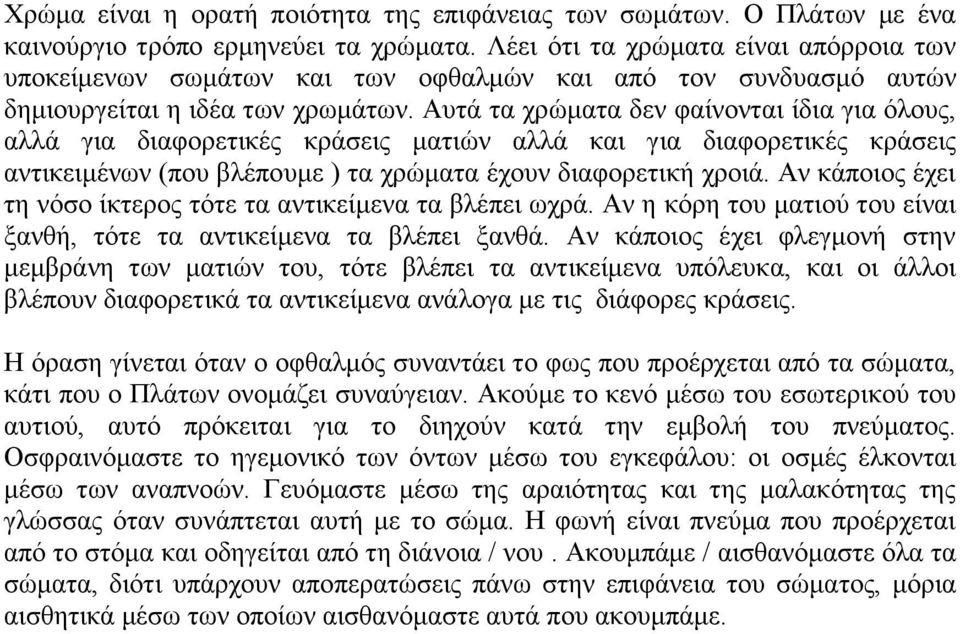 Χρώμα είναι η ορατή ποιότητα της επιφάνειας των σωμάτων. Ο Πλάτων με ένα καινούργιο τρόπο ερμηνεύει τα χρώματα. Λέει ότι τα χρώματα είναι απόρροια των υποκείμενων σωμάτων και των οφθαλμών και από τον συνδυασμό αυτών δημιουργείται η ιδέα των χρωμάτων. Αυτά τα χρώματα δεν φαίνονται ίδια για όλους, αλλά για διαφορετικές κράσεις ματιών αλλά και για διαφορετικές κράσεις αντικειμένων (που βλέπουμε ) τα χρώματα έχουν διαφορετική χροιά. Αν κάποιος έχει τη νόσο ίκτερος τότε τα αντικείμενα τα βλέπει ωχρά. Αν η κόρη του ματιού του είναι ξανθή, τότε τα αντικείμενα τα βλέπει ξανθά. Αν κάποιος έχει φλεγμονή στην μεμβράνη των ματιών του, τότε βλέπει τα αντικείμενα υπόλευκα, και οι άλλοι βλέπουν διαφορετικά τα αντικείμενα ανάλογα με τις διάφορες κράσεις.

Η όραση γίνεται όταν ο οφθαλμός συναντάει το φως που προέρχεται από τα σώματα, κάτι που ο Πλάτων ονομάζει συναύγειαν. Ακούμε το κενό μέσω του εσωτερικού του αυτιού, αυτό πρόκειται για το διηχούν κατά την εμβολή του πνεύματος. Οσφραινόμαστε το ηγεμονικό των όντων μέσω του εγκεφάλου: οι οσμές έλκονται μέσω των αναπνοών. Γευόμαστε μέσω της αραιότητας και της μαλακότητας της γλώσσας όταν συνάπτεται αυτή με το σώμα. Η φωνή είναι πνεύμα που προέρχεται από το στόμα και οδηγείται από τη διάνοια / νου . Ακουμπάμε / αισθανόμαστε όλα τα σώματα, διότι υπάρχουν αποπερατώσεις πάνω στην επιφάνεια του σώματος, μόρια αισθητικά μέσω των οποίων αισθανόμαστε αυτά που ακουμπάμε.